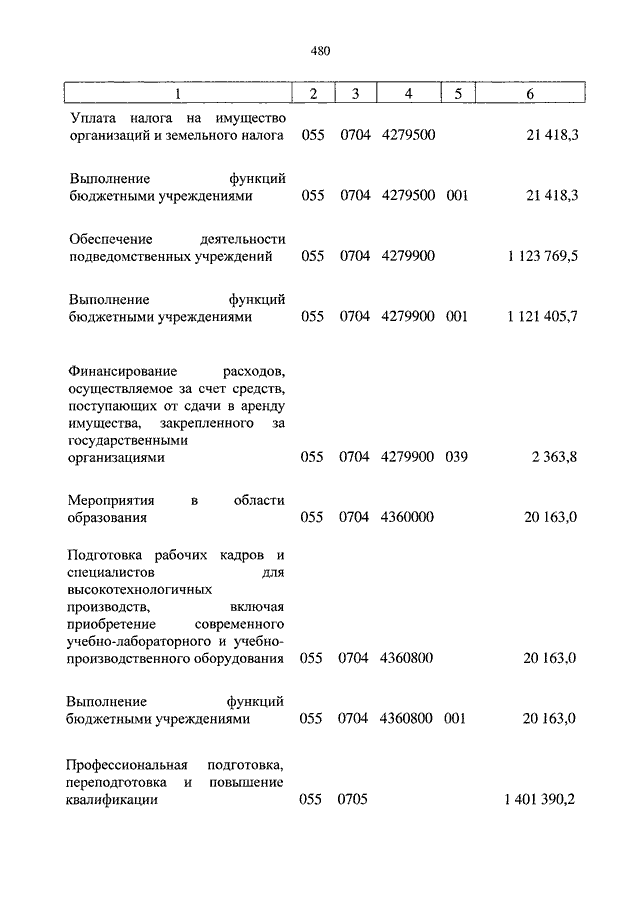 480

| 1 | 2 | 3 | 4 | 5 | 6 |
|---|---|---|---|---|---|
| Уплата налога на имущество организаций и земельного налога | 055 | 0704 | 4279500 | | 21 418,3 |
| Выполнение функций бюджетными учреждениями | 055 | 0704 | 4279500 | 001 | 21 418,3 |
| Обеспечение деятельности подведомственных учреждений | 055 | 0704 | 4279900 | | 1 123 769,5 |
| Выполнение функций бюджетными учреждениями | 055 | 0704 | 4279900 | 001 | 1 121 405,7 |
| Финансирование расходов, осуществляемое за счет средств, поступающих от сдачи в аренду имущества, закрепленного за государственными организациями | 055 | 0704 | 4279900 | 039 | 2 363,8 |
| Мероприятия в области образования | 055 | 0704 | 4360000 | | 20 163,0 |
| Подготовка рабочих кадров и специалистов для высокотехнологичных производств, включая приобретение современного учебно-лабораторного и учебно-производственного оборудования | 055 | 0704 | 4360800 | | 20 163,0 |
| Выполнение функций бюджетными учреждениями | 055 | 0704 | 4360800 | 001 | 20 163,0 |
| Профессиональная подготовка, переподготовка и повышение квалификации | 055 | 0705 | | | 1 401 390,2 |